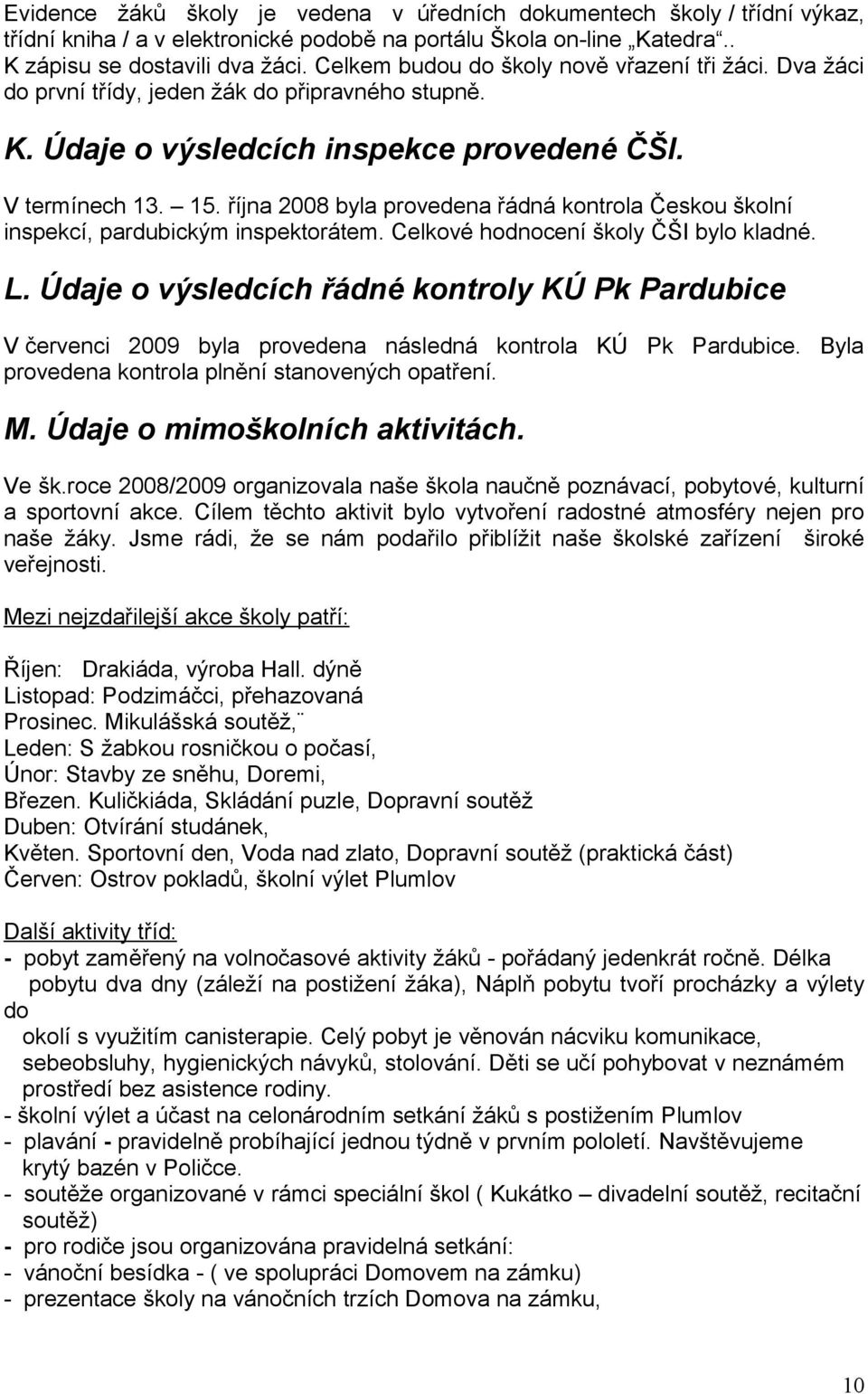 Evidence žáků školy je vedena v úředních dokumentech školy / třídní výkaz, třídní kniha / a v elektronické podobě na portálu Škola on-line „Katedra“.. K zápisu se dostavili dva žáci. Celkem budou do školy nově vřazení tři žáci. Dva žáci do první třídy, jeden žák do připravného stupně.

K. Údaje o výsledcích inspekce provedené ČŠI.

V termínech 13. – 15. října 2008 byla provedena řádná kontrola Českou školní inspekcí, pardubickým inspektorátem. Celkové hodnocení školy ČŠI bylo kladné.

L. Údaje o výsledcích řádné kontroly KÚ Pk Pardubice

V červenci 2009 byla provedena následná kontrola KÚ Pk Pardubice. Byla provedena kontrola plnění stanovených opatření.

M. Údaje o mimoškolních aktivitách.

Ve šk.roce 2008/2009 organizovala naše škola naučně poznávací, pobytové, kulturní a sportovní akce. Cílem těchto aktivit bylo vytvoření radostné atmosféry nejen pro naše žáky. Jsme rádi, že se nám podařilo přiblížit naše školské zařízení široké veřejnosti.

Mezi nejzdařilejší akce školy patří:

Říjen: Drakiáda, výroba Hall. dýně
Listopad: Podzimáčci, přehazovaná
Prosinec. Mikulášská soutěž,¨
Leden: S žabkou rosničkou o počasí,
Únor: Stavby ze sněhu, Doremi,
Březen. Kuličkiáda, Skládání puzle, Dopravní soutěž
Duben: Otvírání studánek,
Květen. Sportovní den, Voda nad zlato, Dopravní soutěž (praktická část)
Červen: Ostrov pokladů, školní výlet Plumlov

Další aktivity tříd:
- pobyt zaměřený na volnočasové aktivity žáků - pořádaný jedenkrát ročně. Délka pobytu dva dny (záleží na postižení žáka), Náplň pobytu tvoří procházky a výlety do okolí s využitím canisterapie. Celý pobyt je věnován nácviku komunikace, sebeobsluhy, hygienických návyků, stolování. Děti se učí pohybovat v neznámém prostředí bez asistence rodiny.
- školní výlet a účast na celonárodním setkání žáků s postižením Plumlov
- plavání - pravidelně probíhající jednou týdně v prvním pololetí. Navštěvujeme krytý bazén v Poličce.
- soutěže organizované v rámci speciální škol ( Kukátko – divadelní soutěž, recitační soutěž)
- pro rodiče jsou organizována pravidelná setkání:
- vánoční besídka - ( ve spolupráci Domovem na zámku)
- prezentace školy na vánočních trzích Domova na zámku,

10